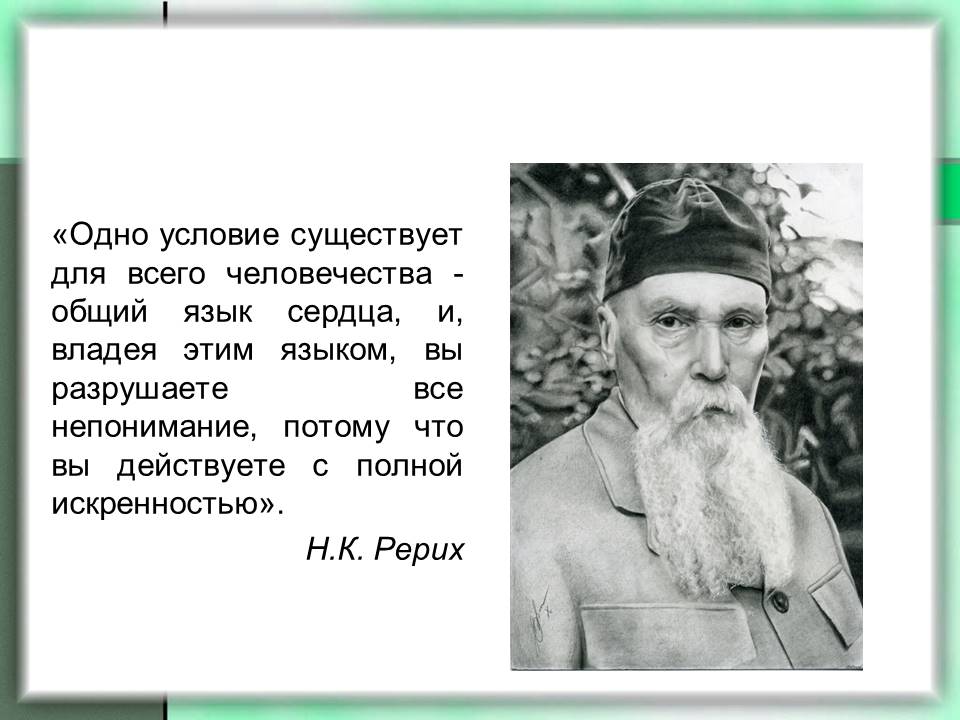 «Одно условие существует для всего человечества - общий язык сердца, и, владея этим языком, вы разрушаете все непонимание, потому что вы действуете с полной искренностью».

Н.К. Рерих